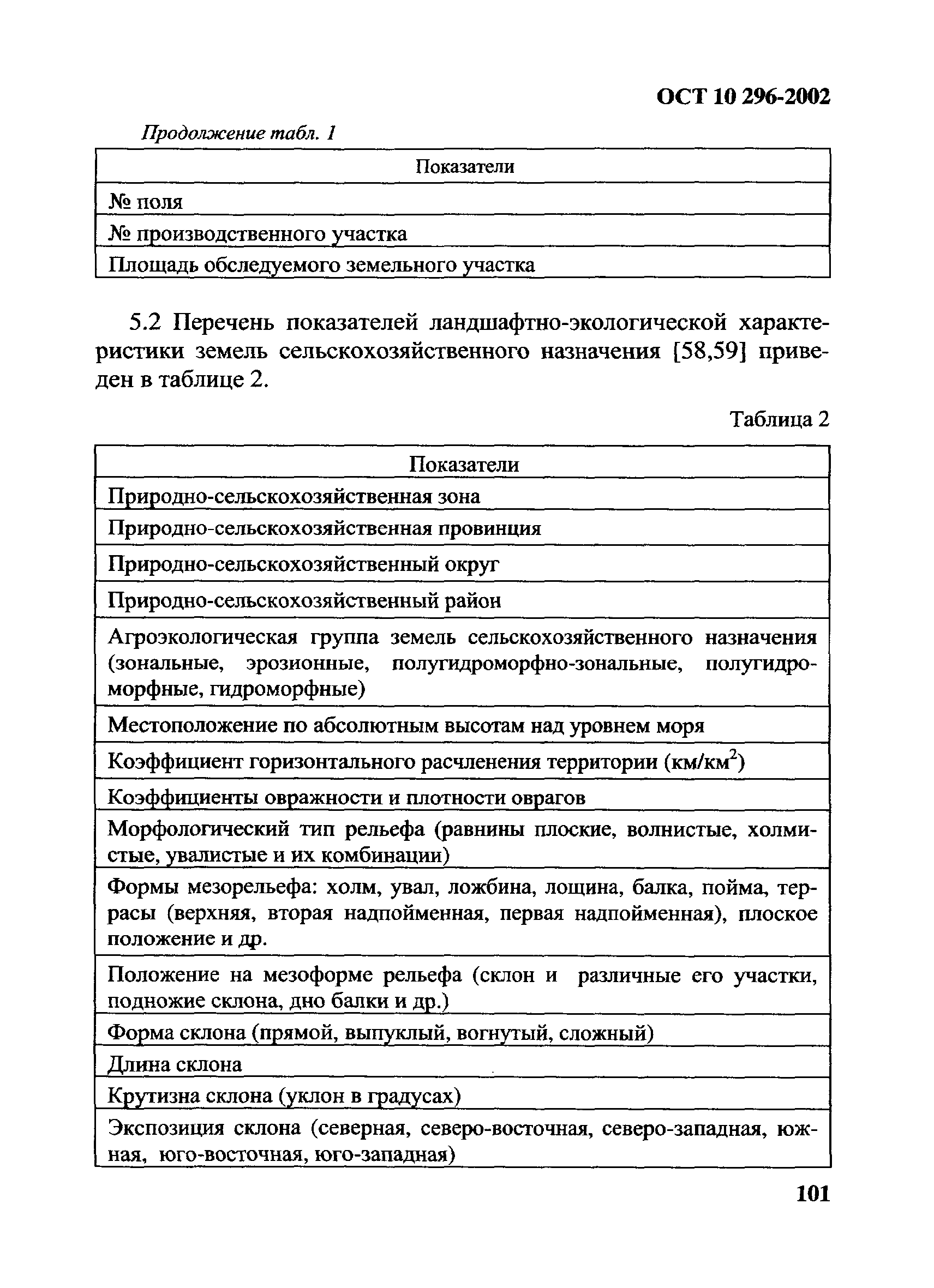 ОСТ 10 296-2002

Продолжение табл. 1

| Показатели |
|---|
| № поля |
| № производственного участка |
| Площадь обследуемого земельного участка |

5.2 Перечень показателей ландшафтно-экологической характеристики земель сельскохозяйственного назначения [58,59] приведен в таблице 2.

Таблица 2

| Показатели |
|---|
| Природно-сельскохозяйственная зона |
| Природно-сельскохозяйственная провинция |
| Природно-сельскохозяйственный округ |
| Природно-сельскохозяйственный район |
| Агроэкологическая группа земель сельскохозяйственного назначения (зональные, эрозионные, полугидроморфно-зональные, полугидроморфные, гидроморфные) |
| Местоположение по абсолютным высотам над уровнем моря |
| Коэффициент горизонтального расчленения территории (км/км$^2$) |
| Коэффициенты овражности и плотности оврагов |
| Морфологический тип рельефа (равнины плоские, волнистые, холмистые, увалистые и их комбинации) |
| Формы мезорельефа: холм, увал, ложбина, лощина, балка, пойма, террасы (верхняя, вторая надпойменная, первая надпойменная), плоское положение и др. |
| Положение на мезоформе рельефа (склон и различные его участки, подножие склона, дно балки и др.) |
| Форма склона (прямой, выпуклый, вогнутый, сложный) |
| Длина склона |
| Крутизна склона (уклон в градусах) |
| Экспозиция склона (северная, северо-восточная, северо-западная, южная, юго-восточная, юго-западная) |

101